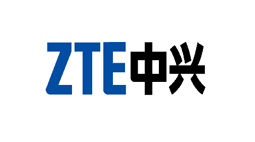 ZTE中兴